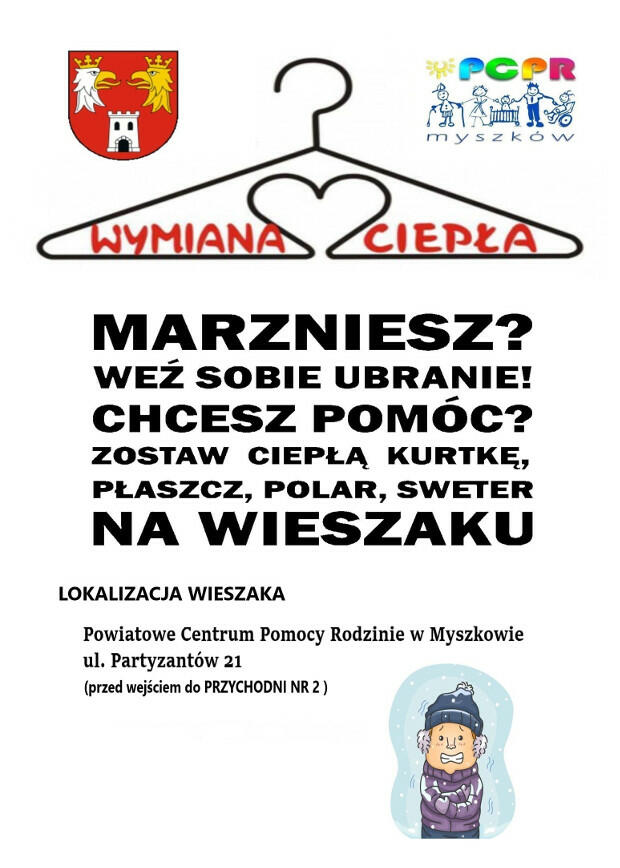 PCPR
myszków

WYMIANA CIEPŁA

MARZNIESZ?
WEŹ SOBIE UBRANIE!
CHCESZ POMÓC?
ZOSTAW CIEPŁĄ KURTKĘ, PŁASZCZ, POLAR, SWETER
NA WIESZAKU

LOKALIZACJA WIESZAKA

Powiatowe Centrum Pomocy Rodzinie w Myszkowie
ul. Partyzantów 21
(przed wejściem do PRZYCHODNI NR 2 )